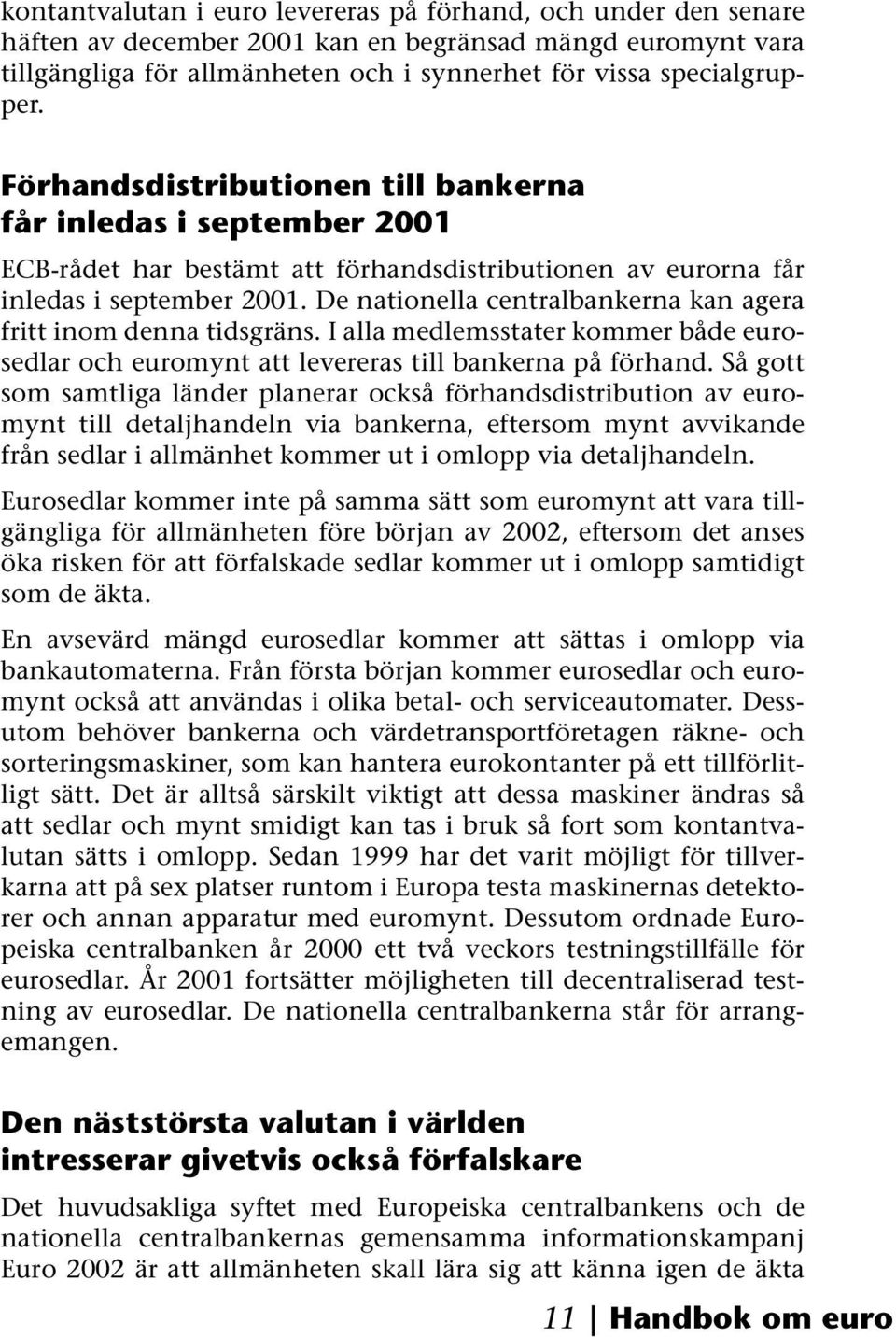 kontantvalutan i euro levereras på förhand, och under den senare häften av december 2001 kan en begränsad mängd euromynt vara tillgängliga för allmänheten och i synnerhet för vissa specialgrupper.

Förhandsdistributionen till bankerna får inledas i september 2001

ECB-rådet har bestämt att förhandsdistributionen av eurorna får inledas i september 2001. De nationella centralbankerna kan agera fritt inom denna tidsgräns. I alla medlemsstater kommer både eurosedlar och euromynt att levereras till bankerna på förhand. Så gott som samtliga länder planerar också förhandsdistribution av euromynt till detaljhandeln via bankerna, eftersom mynt avvikande från sedlar i allmänhet kommer ut i omlopp via detaljhandeln.

Eurosedlar kommer inte på samma sätt som euromynt att vara tillgängliga för allmänheten före början av 2002, eftersom det anses öka risken för att förfalskade sedlar kommer ut i omlopp samtidigt som de äkta.

En avsevärd mängd eurosedlar kommer att sättas i omlopp via bankautomaterna. Från första början kommer eurosedlar och euromynt också att användas i olika betal- och serviceautomater. Dessutom behöver bankerna och värdetransportföretagen räkne- och sorteringsmaskiner, som kan hantera eurokontanter på ett tillförlitligt sätt. Det är alltså särskilt viktigt att dessa maskiner ändras så att sedlar och mynt smidigt kan tas i bruk så fort som kontantvalutan sätts i omlopp. Sedan 1999 har det varit möjligt för tillverkarna att på sex platser runtom i Europa testa maskinernas detektorer och annan apparatur med euromynt. Dessutom ordnade Europeiska centralbanken år 2000 ett två veckors testningstillfälle för eurosedlar. År 2001 fortsätter möjligheten till decentraliserad testning av eurosedlar. De nationella centralbankerna står för arrangemangen.

Den näststörsta valutan i världen intresserar givetvis också förfalskare

Det huvudsakliga syftet med Europeiska centralbankens och de nationella centralbankernas gemensamma informationskampanj Euro 2002 är att allmänheten skall lära sig att känna igen de äkta

11 | Handbok om euro